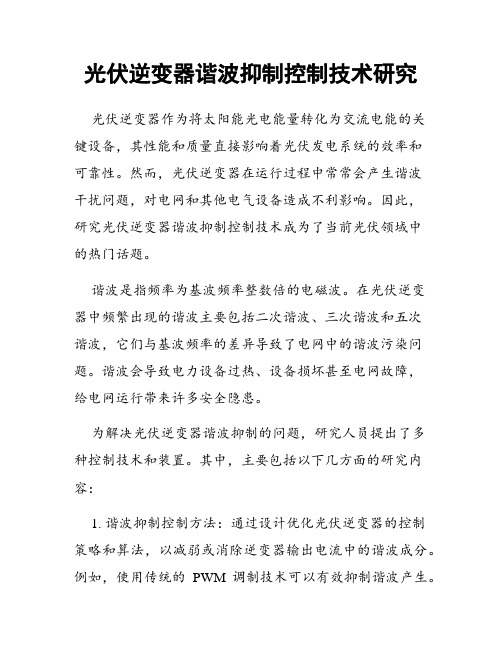 光伏逆变器谐波抑制控制技术研究

光伏逆变器作为将太阳能光电能量转化为交流电能的关键设备，其性能和质量直接影响着光伏发电系统的效率和可靠性。然而，光伏逆变器在运行过程中常常会产生谐波干扰问题，对电网和其他电气设备造成不利影响。因此，研究光伏逆变器谐波抑制控制技术成为了当前光伏领域中的热门话题。

谐波是指频率为基波频率整数倍的电磁波。在光伏逆变器中频繁出现的谐波主要包括二次谐波、三次谐波和五次谐波，它们与基波频率的差异导致了电网中的谐波污染问题。谐波会导致电力设备过热、设备损坏甚至电网故障，给电网运行带来许多安全隐患。

为解决光伏逆变器谐波抑制的问题，研究人员提出了多种控制技术和装置。其中，主要包括以下几方面的研究内容：

1. 谐波抑制控制方法：通过设计优化光伏逆变器的控制策略和算法，以减弱或消除逆变器输出电流中的谐波成分。例如，使用传统的 PWM 调制技术可以有效抑制谐波产生。